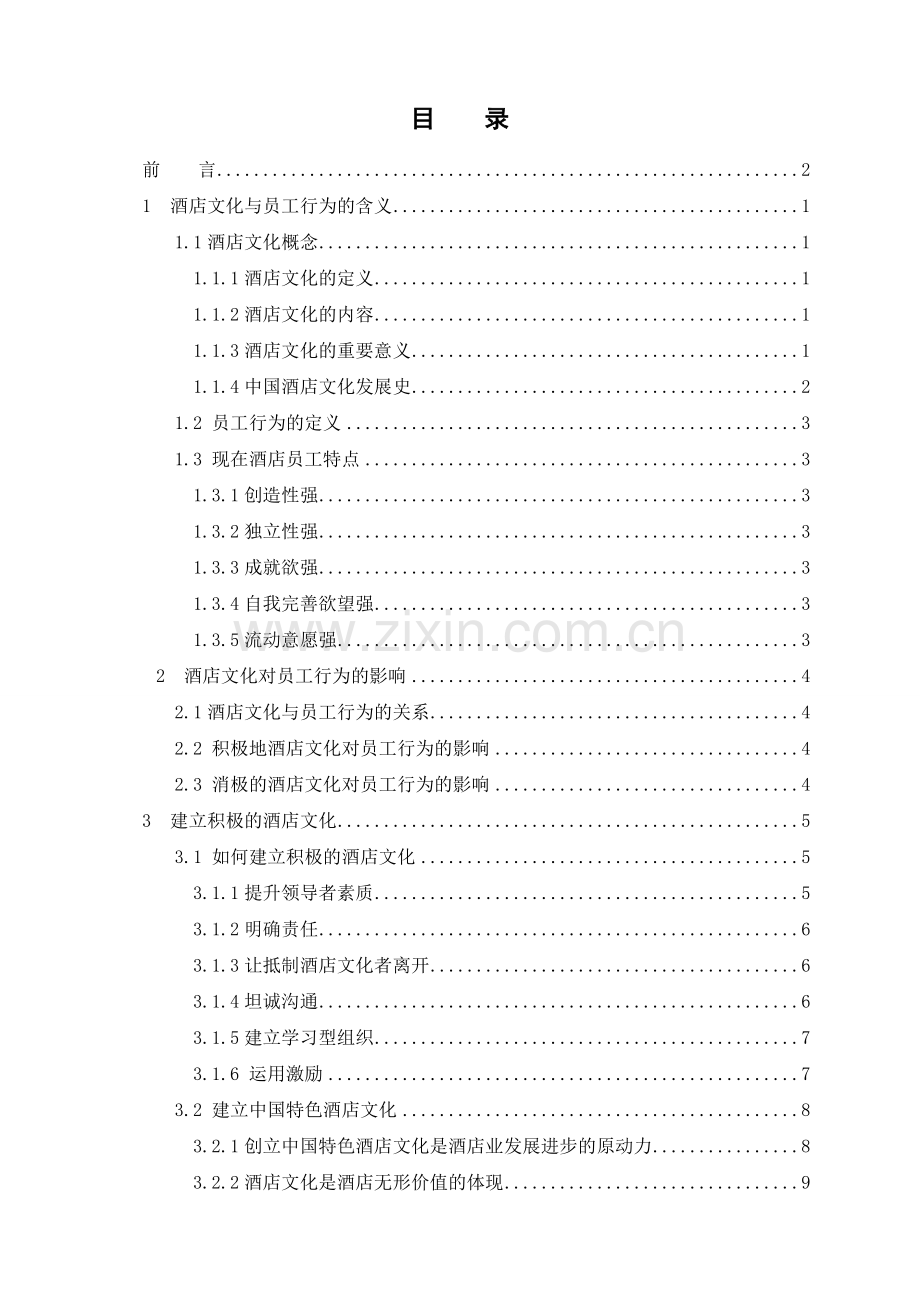 目 录

前 言 2

1 酒店文化与员工行为的含义 1

1.1酒店文化概念 1

1.1.1酒店文化的定义 1

1.1.2酒店文化的内容 1

1.1.3酒店文化的重要意义 1

1.1.4中国酒店文化发展史 2

1.2 员工行为的定义 3

1.3 现在酒店员工特点 3

1.3.1创造性强 3

1.3.2独立性强 3

1.3.3成就欲强 3

1.3.4自我完善欲望强 3

1.3.5流动意愿强 3

2 酒店文化对员工行为的影响 4

2.1酒店文化与员工行为的关系 4

2.2 积极地酒店文化对员工行为的影响 4

2.3 消极的酒店文化对员工行为的影响 4

3 建立积极的酒店文化 5

3.1 如何建立积极的酒店文化 5

3.1.1提升领导者素质 5

3.1.2明确责任 6

3.1.3让抵制酒店文化者离开 6

3.1.4坦诚沟通 6

3.1.5建立学习型组织 7

3.1.6 运用激励 7

3.2 建立中国特色酒店文化 8

3.2.1创立中国特色酒店文化是酒店业发展进步的原动力 8

3.2.2酒店文化是酒店无形价值的体现 9

www.zixin.com.cn